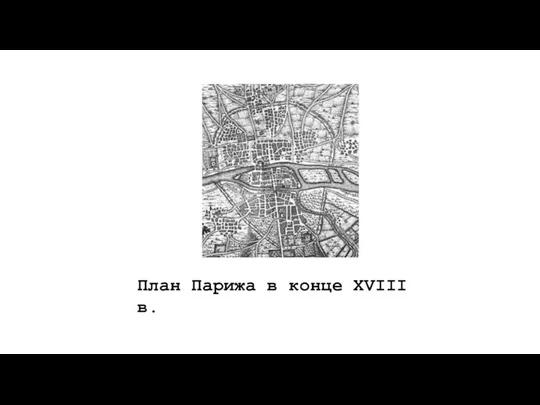 План Парижа в конце XVIII в.